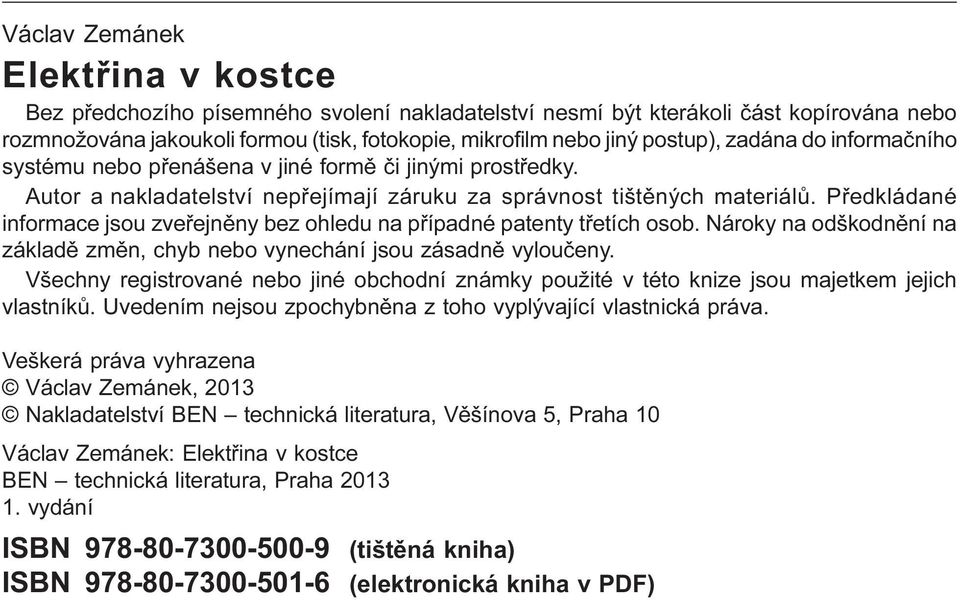 Václav Zemánek

Elektřina v kostce

Bez předchozího písemného svolení nakladatelství nesmí být kterákoli část kopírována nebo rozmnožována jakoukoli formou (tisk, fotokopie, mikrofilm nebo jiný postup), zadána do informačního systému nebo přenášena v jiné formě či jinými prostředky.

Autor a nakladatelství nepřejímají záruku za správnost tištěných materiálů. Předkládané informace jsou zveřejněny bez ohledu na případné patenty třetích osob. Nároky na odškodnění na základě změn, chyb nebo vynechání jsou zásadně vyloučeny.

Všechny registrované nebo jiné obchodní známky použité v této knize jsou majetkem jejich vlastníků. Uvedením nejsou zpochybněna z toho vyplývající vlastnická práva.

Veškerá práva vyhrazena
© Václav Zemánek, 2013
© Nakladatelství BEN – technická literatura, Věšínova 5, Praha 10

Václav Zemánek: Elektřina v kostce
BEN – technická literatura, Praha 2013
1. vydání

ISBN 978-80-7300-500-9 (tištěná kniha)
ISBN 978-80-7300-501-6 (elektronická kniha v PDF)